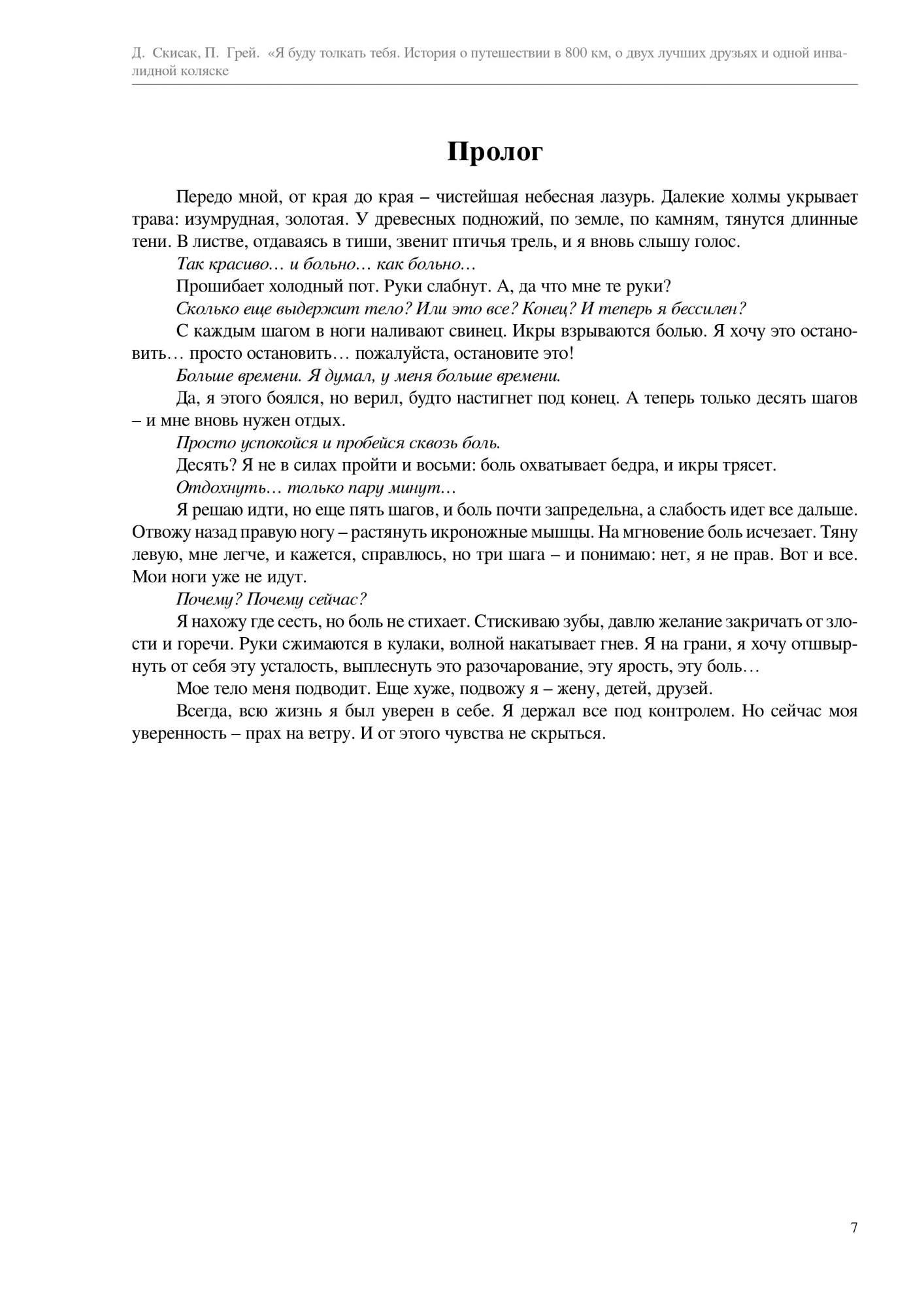 Д. Скисак, П. Грей. «Я буду толкать тебя. История о путешествии в 800 км, о двух лучших друзьях и одной инвалидной коляске

Пролог

Передо мной, от края до края – чистейшая небесная лазурь. Далекие холмы укрывает трава: изумрудная, золотая. У древесных подножий, по земле, по камням, тянутся длинные тени. В листве, отдаваясь в тиши, звенит птичья трель, и я вновь слышу голос.

Так красиво… и больно… как больно…

Прошибает холодный пот. Руки слабнут. А, да что мне те руки?

Сколько еще выдержит тело? Или это все? Конец? И теперь я бессилен?

С каждым шагом в ноги наливают свинец. Икры взрываются болью. Я хочу это остановить… просто остановить… пожалуйста, остановите это!

Больше времени. Я думал, у меня больше времени.

Да, я этого боялся, но верил, будто настигнет под конец. А теперь только десять шагов – и мне вновь нужен отдых.

Просто успокойся и пробейся сквозь боль.

Десять? Я не в силах пройти и восьми: боль охватывает бедра, и икры трясет.

Отдохнуть… только пару минут…

Я решаю идти, но еще пять шагов, и боль почти запредельна, а слабость идет все дальше. Отвожу назад правую ногу – растянуть икроножные мышцы. На мгновение боль исчезает. Тяну левую, мне легче, и кажется, справлюсь, но три шага – и понимаю: нет, я не прав. Вот и все. Мои ноги уже не идут.

Почему? Почему сейчас?

Я нахожу где сесть, но боль не стихает. Стискиваю зубы, давлю желание закричать от злости и горечи. Руки сжимаются в кулаки, волной накатывает гнев. Я на грани, я хочу отшвырнуть от себя эту усталость, выплеснуть это разочарование, эту ярость, эту боль…

Мое тело меня подводит. Еще хуже, подвожу я – жену, детей, друзей.

Всегда, всю жизнь я был уверен в себе. Я держал все под контролем. Но сейчас моя уверенность – прах на ветру. И от этого чувства не скрыться.

7